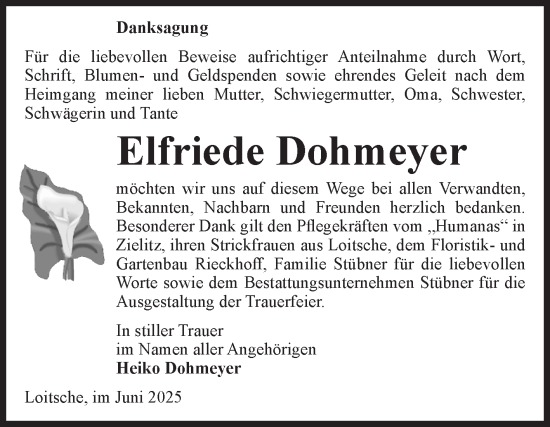 Danksagung

Für die liebevollen Beweise aufrichtiger Anteilnahme durch Wort, Schrift, Blumen- und Geldspenden sowie ehrendes Geleit nach dem Heimgang meiner lieben Mutter, Schwiegermutter, Oma, Schwester, Schwägerin und Tante

Elfriede Dohmeyer

möchten wir uns auf diesem Wege bei allen Verwandten, Bekannten, Nachbarn und Freunden herzlich bedanken. Besonderer Dank gilt den Pflegekräften vom „Humanas“ in Zielitz, ihren Strickfrauen aus Loitsche, dem Floristik- und Gartenbau Rieckhoff, Familie Stübner für die liebevollen Worte sowie dem Bestattungsunternehmen Stübner für die Ausgestaltung der Trauerfeier.

In stiller Trauer
im Namen aller Angehörigen
Heiko Dohmeyer

Loitsche, im Juni 2025